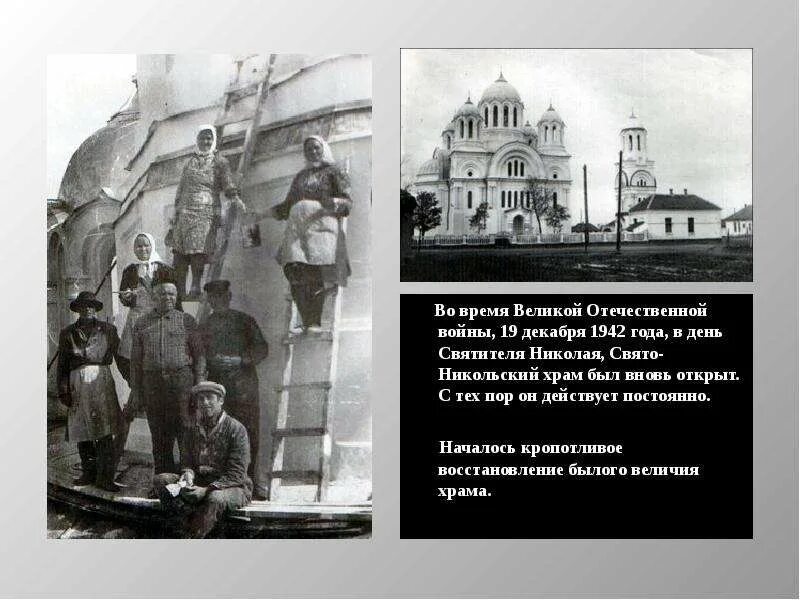 Во время Великой Отечественной войны, 19 декабря 1942 года, в день Святителя Николая, Свято-Никольский храм был вновь открыт. С тех пор он действует постоянно.

Началось кропотливое восстановление былого величия храма.